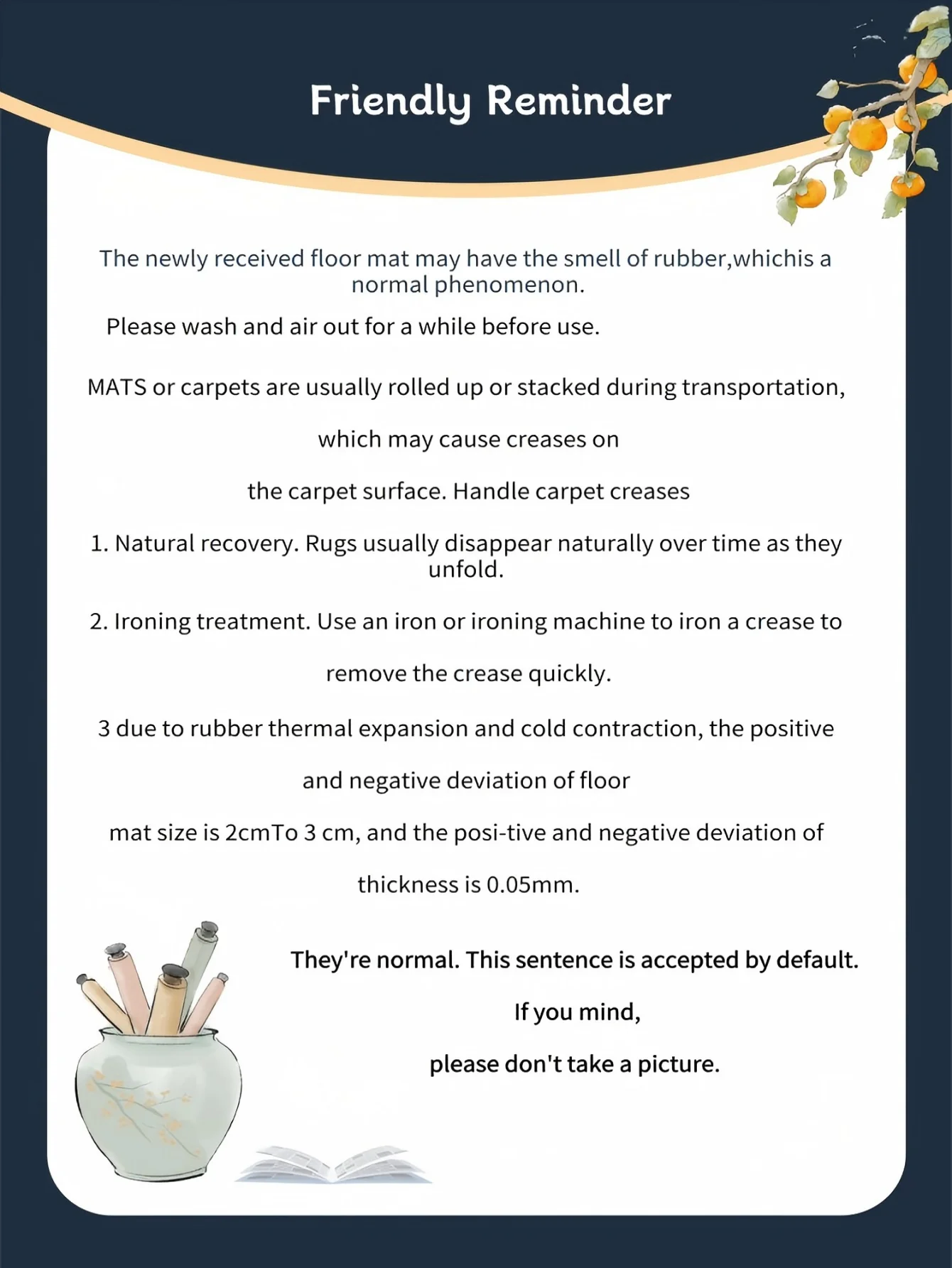 Friendly Reminder

The newly received floor mat may have the smell of rubber,whichis a normal phenomenon.

Please wash and air out for a while before use.

MATS or carpets are usually rolled up or stacked during transportation,

which may cause creases on

the carpet surface. Handle carpet creases

1. Natural recovery. Rugs usually disappear naturally over time as they unfold.

2. Ironing treatment. Use an iron or ironing machine to iron a crease to

remove the crease quickly.

3 due to rubber thermal expansion and cold contraction, the positive

and negative deviation of floor

mat size is 2cmTo 3 cm, and the posi-tive and negative deviation of

thickness is 0.05mm.

They're normal. This sentence is accepted by default.

If you mind,

please don't take a picture.